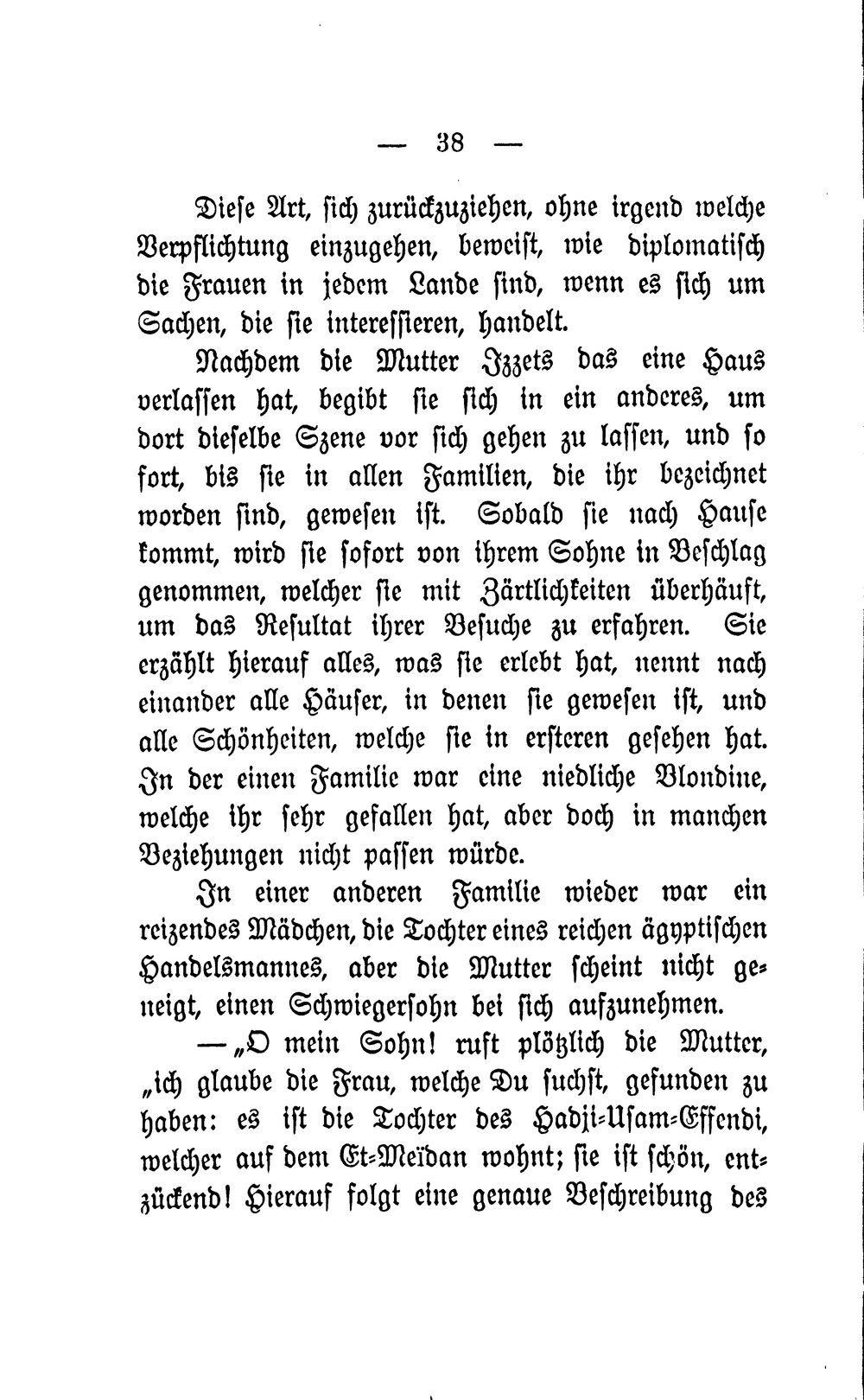 — 38 —

Diese Art, sich zurückzuziehen, ohne irgend welche Verpflichtung einzugehen, beweist, wie diplomatisch die Frauen in jedem Lande sind, wenn es sich um Sachen, die sie interessieren, handelt.

Nachdem die Mutter Izzets das eine Haus verlassen hat, begibt sie sich in ein anderes, um dort dieselbe Szene vor sich gehen zu lassen, und so fort, bis sie in allen Familien, die ihr bezeichnet worden sind, gewesen ist. Sobald sie nach Hause kommt, wird sie sofort von ihrem Sohne in Beschlag genommen, welcher sie mit Zärtlichkeiten überhäuft, um das Resultat ihrer Besuche zu erfahren. Sie erzählt hierauf alles, was sie erlebt hat, nennt nach einander alle Häuser, in denen sie gewesen ist, und alle Schönheiten, welche sie in ersteren gesehen hat. In der einen Familie war eine niedliche Blondine, welche ihr sehr gefallen hat, aber doch in manchen Beziehungen nicht passen würde.

In einer anderen Familie wieder war ein reizendes Mädchen, die Tochter eines reichen ägyptischen Handelsmannes, aber die Mutter scheint nicht geneigt, einen Schwiegersohn bei sich aufzunehmen.

— „O mein Sohn! ruft plötzlich die Mutter, „ich glaube die Frau, welche Du suchst, gefunden zu haben: es ist die Tochter des Hadji-Usam-Effendi, welcher auf dem Et-Meïdan wohnt; sie ist schön, entzückend! Hierauf folgt eine genaue Beschreibung des